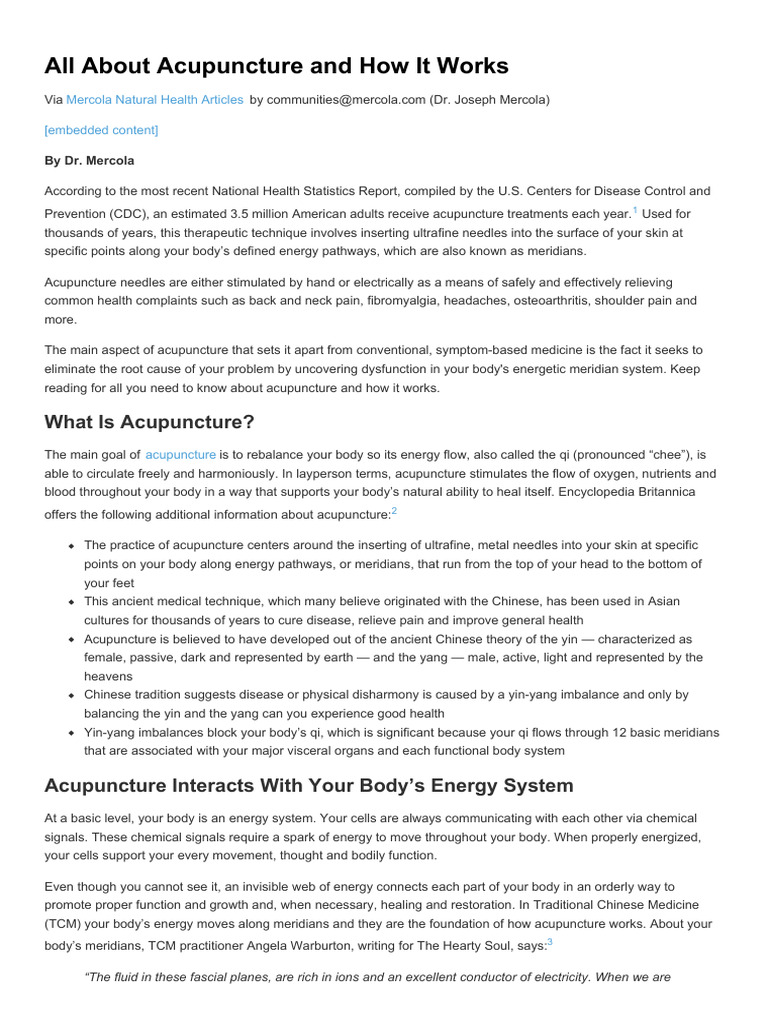 All About Acupuncture and How It Works

Via Mercola Natural Health Articles by communities@mercola.com (Dr. Joseph Mercola)

[embedded content]

By Dr. Mercola

According to the most recent National Health Statistics Report, compiled by the U.S. Centers for Disease Control and Prevention (CDC), an estimated 3.5 million American adults receive acupuncture treatments each year.$^{1}$ Used for thousands of years, this therapeutic technique involves inserting ultrafine needles into the surface of your skin at specific points along your body's defined energy pathways, which are also known as meridians.

Acupuncture needles are either stimulated by hand or electrically as a means of safely and effectively relieving common health complaints such as back and neck pain, fibromyalgia, headaches, osteoarthritis, shoulder pain and more.

The main aspect of acupuncture that sets it apart from conventional, symptom-based medicine is the fact it seeks to eliminate the root cause of your problem by uncovering dysfunction in your body's energetic meridian system. Keep reading for all you need to know about acupuncture and how it works.

What Is Acupuncture?

The main goal of acupuncture is to rebalance your body so its energy flow, also called the qi (pronounced "chee"), is able to circulate freely and harmoniously. In layperson terms, acupuncture stimulates the flow of oxygen, nutrients and blood throughout your body in a way that supports your body's natural ability to heal itself. Encyclopedia Britannica offers the following additional information about acupuncture:$^{2}$

• The practice of acupuncture centers around the inserting of ultrafine, metal needles into your skin at specific points on your body along energy pathways, or meridians, that run from the top of your head to the bottom of your feet
• This ancient medical technique, which many believe originated with the Chinese, has been used in Asian cultures for thousands of years to cure disease, relieve pain and improve general health
• Acupuncture is believed to have developed out of the ancient Chinese theory of the yin — characterized as female, passive, dark and represented by earth — and the yang — male, active, light and represented by the heavens
• Chinese tradition suggests disease or physical disharmony is caused by a yin-yang imbalance and only by balancing the yin and the yang can you experience good health
• Yin-yang imbalances block your body's qi, which is significant because your qi flows through 12 basic meridians that are associated with your major visceral organs and each functional body system

Acupuncture Interacts With Your Body's Energy System

At a basic level, your body is an energy system. Your cells are always communicating with each other via chemical signals. These chemical signals require a spark of energy to move throughout your body. When properly energized, your cells support your every movement, thought and bodily function.

Even though you cannot see it, an invisible web of energy connects each part of your body in an orderly way to promote proper function and growth and, when necessary, healing and restoration. In Traditional Chinese Medicine (TCM) your body's energy moves along meridians and they are the foundation of how acupuncture works. About your body's meridians, TCM practitioner Angela Warburton, writing for The Hearty Soul, says:$^{3}$

"The fluid in these fascial planes, are rich in ions and an excellent conductor of electricity. When we are